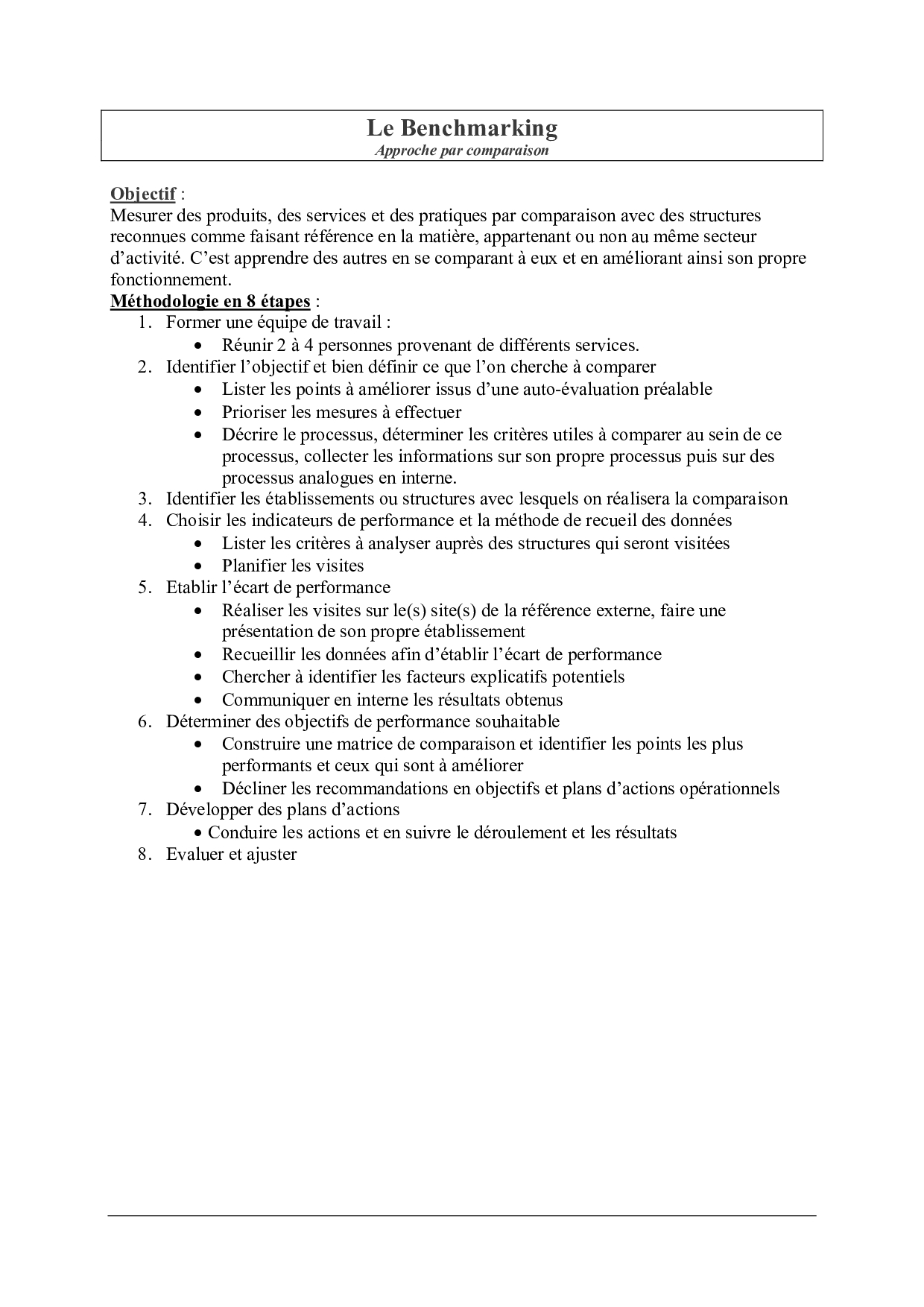 Le Benchmarking
Approche par comparaison

Objectif :
Mesurer des produits, des services et des pratiques par comparaison avec des structures reconnues comme faisant référence en la matière, appartenant ou non au même secteur d'activité. C'est apprendre des autres en se comparant à eux et en améliorant ainsi son propre fonctionnement.
Méthodologie en 8 étapes :
1. Former une équipe de travail :
   • Réunir 2 à 4 personnes provenant de différents services.
2. Identifier l'objectif et bien définir ce que l'on cherche à comparer
   • Lister les points à améliorer issus d'une auto-évaluation préalable
   • Prioriser les mesures à effectuer
   • Décrire le processus, déterminer les critères utiles à comparer au sein de ce processus, collecter les informations sur son propre processus puis sur des processus analogues en interne.
3. Identifier les établissements ou structures avec lesquels on réalisera la comparaison
4. Choisir les indicateurs de performance et la méthode de recueil des données
   • Lister les critères à analyser auprès des structures qui seront visitées
   • Planifier les visites
5. Etablir l'écart de performance
   • Réaliser les visites sur le(s) site(s) de la référence externe, faire une présentation de son propre établissement
   • Recueillir les données afin d'établir l'écart de performance
   • Chercher à identifier les facteurs explicatifs potentiels
   • Communiquer en interne les résultats obtenus
6. Déterminer des objectifs de performance souhaitable
   • Construire une matrice de comparaison et identifier les points les plus performants et ceux qui sont à améliorer
   • Décliner les recommandations en objectifs et plans d'actions opérationnels
7. Développer des plans d'actions
   • Conduire les actions et en suivre le déroulement et les résultats
8. Evaluer et ajuster